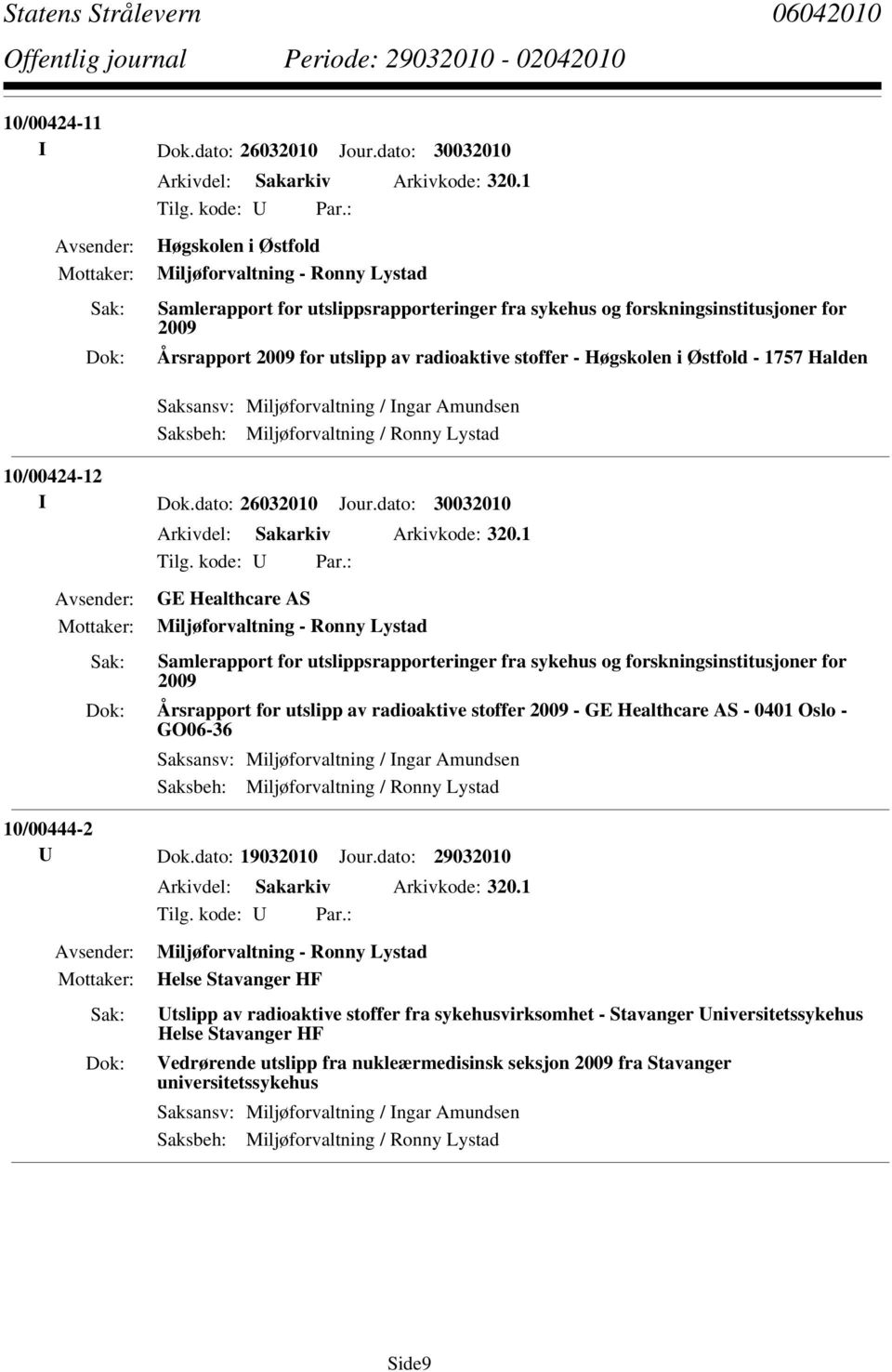 Statens Strålevern 06042010
Offentlig journal Periode: 29032010 - 02042010

10/00424-11
I Dok.dato: 26032010 Jour.dato: 30032010
Arkivdel: Sakarkiv Arkivkode: 320.1
Tilg. kode: U Par.:
Avsender: Høgskolen i Østfold
Mottaker: Miljøforvaltning - Ronny Lystad
Sak: Samlerapport for utslippsrapporteringer fra sykehus og forskningsinstitusjoner for 2009
Dok: Årsrapport 2009 for utslipp av radioaktive stoffer - Høgskolen i Østfold - 1757 Halden
Saksansv: Miljøforvaltning / Ingar Amundsen
Saksbeh: Miljøforvaltning / Ronny Lystad

10/00424-12
I Dok.dato: 26032010 Jour.dato: 30032010
Arkivdel: Sakarkiv Arkivkode: 320.1
Tilg. kode: U Par.:
Avsender: GE Healthcare AS
Mottaker: Miljøforvaltning - Ronny Lystad
Sak: Samlerapport for utslippsrapporteringer fra sykehus og forskningsinstitusjoner for 2009
Dok: Årsrapport for utslipp av radioaktive stoffer 2009 - GE Healthcare AS - 0401 Oslo - GO06-36
Saksansv: Miljøforvaltning / Ingar Amundsen
Saksbeh: Miljøforvaltning / Ronny Lystad

10/00444-2
U Dok.dato: 19032010 Jour.dato: 29032010
Arkivdel: Sakarkiv Arkivkode: 320.1
Tilg. kode: U Par.:
Avsender: Miljøforvaltning - Ronny Lystad
Mottaker: Helse Stavanger HF
Sak: Utslipp av radioaktive stoffer fra sykehusvirksomhet - Stavanger Universitetssykehus Helse Stavanger HF
Dok: Vedrørende utslipp fra nukleærmedisinsk seksjon 2009 fra Stavanger universitetssykehus
Saksansv: Miljøforvaltning / Ingar Amundsen
Saksbeh: Miljøforvaltning / Ronny Lystad

Side9